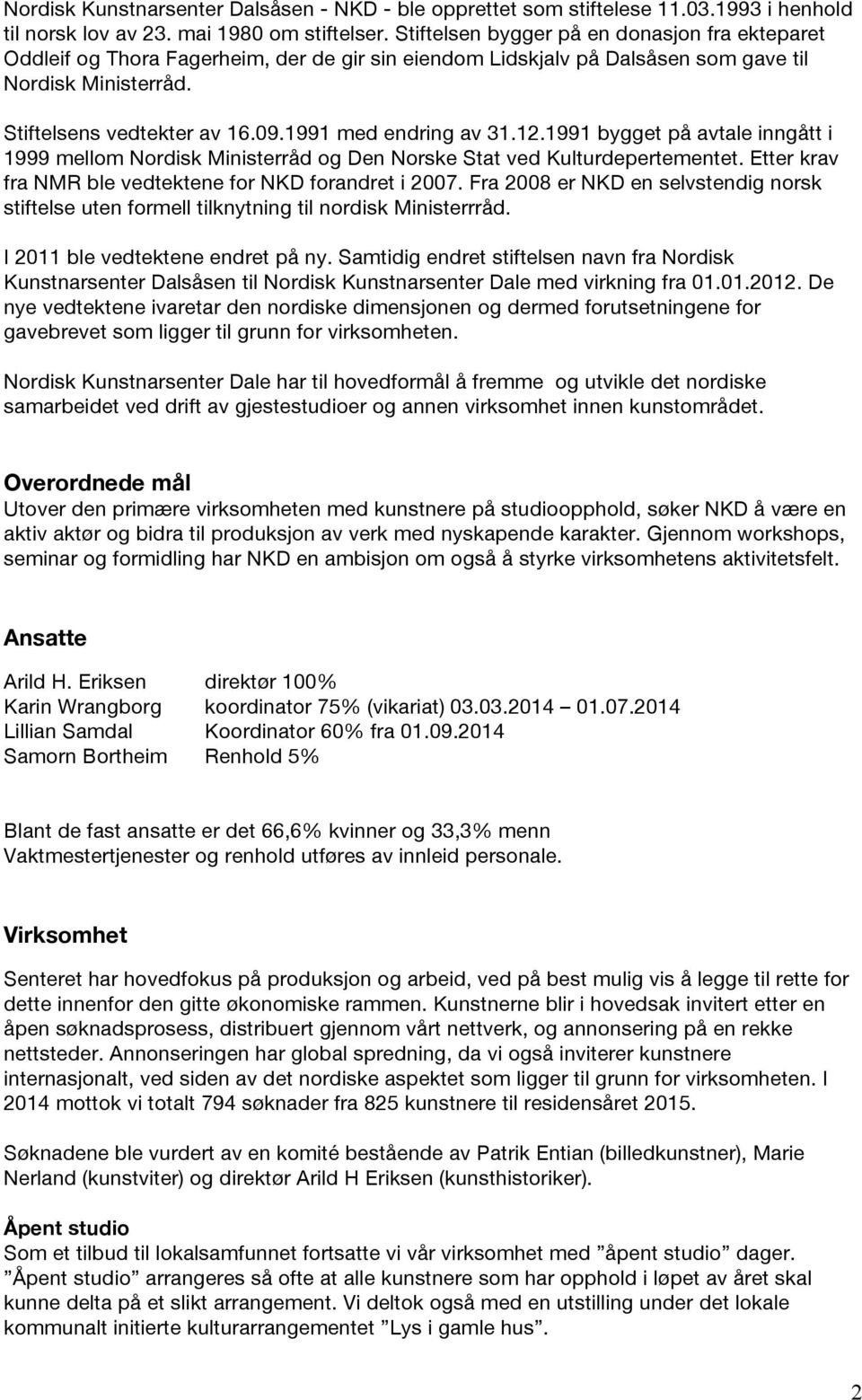 Nordisk Kunstnarsenter Dalsåsen - NKD - ble opprettet som stiftelese 11.03.1993 i henhold til norsk lov av 23. mai 1980 om stiftelser. Stiftelsen bygger på en donasjon fra ekteparet Oddleif og Thora Fagerheim, der de gir sin eiendom Lidskjalv på Dalsåsen som gave til Nordisk Ministerråd.

Stiftelsens vedtekter av 16.09.1991 med endring av 31.12.1991 bygget på avtale inngått i 1999 mellom Nordisk Ministerråd og Den Norske Stat ved Kulturdepertementet. Etter krav fra NMR ble vedtektene for NKD forandret i 2007. Fra 2008 er NKD en selvstendig norsk stiftelse uten formell tilknytning til nordisk Ministerrråd.

I 2011 ble vedtektene endret på ny. Samtidig endret stiftelsen navn fra Nordisk Kunstnarsenter Dalsåsen til Nordisk Kunstnarsenter Dale med virkning fra 01.01.2012. De nye vedtektene ivaretar den nordiske dimensjonen og dermed forutsetningene for gavebrevet som ligger til grunn for virksomheten.

Nordisk Kunstnarsenter Dale har til hovedformål å fremme og utvikle det nordiske samarbeidet ved drift av gjestestudioer og annen virksomhet innen kunstområdet.

Overordnede mål
Utover den primære virksomheten med kunstnere på studioopphold, søker NKD å være en aktiv aktør og bidra til produksjon av verk med nyskapende karakter. Gjennom workshops, seminar og formidling har NKD en ambisjon om også å styrke virksomhetens aktivitetsfelt.

Ansatte

Arild H. Eriksen direktør 100%
Karin Wrangborg koordinator 75% (vikariat) 03.03.2014 – 01.07.2014
Lillian Samdal Koordinator 60% fra 01.09.2014
Samorn Bortheim Renhold 5%

Blant de fast ansatte er det 66,6% kvinner og 33,3% menn
Vaktmestertjenester og renhold utføres av innleid personale.

Virksomhet

Senteret har hovedfokus på produksjon og arbeid, ved på best mulig vis å legge til rette for dette innenfor den gitte økonomiske rammen. Kunstnerne blir i hovedsak invitert etter en åpen søknadsprosess, distribuert gjennom vårt nettverk, og annonsering på en rekke nettsteder. Annonseringen har global spredning, da vi også inviterer kunstnere internasjonalt, ved siden av det nordiske aspektet som ligger til grunn for virksomheten. I 2014 mottok vi totalt 794 søknader fra 825 kunstnere til residensåret 2015.

Søknadene ble vurdert av en komité bestående av Patrik Entian (billedkunstner), Marie Nerland (kunstviter) og direktør Arild H Eriksen (kunsthistoriker).

Åpent studio
Som et tilbud til lokalsamfunnet fortsatte vi vår virksomhet med ”åpent studio” dager. ”Åpent studio” arrangeres så ofte at alle kunstnere som har opphold i løpet av året skal kunne delta på et slikt arrangement. Vi deltok også med en utstilling under det lokale kommunalt initierte kulturarrangementet ”Lys i gamle hus”.

2